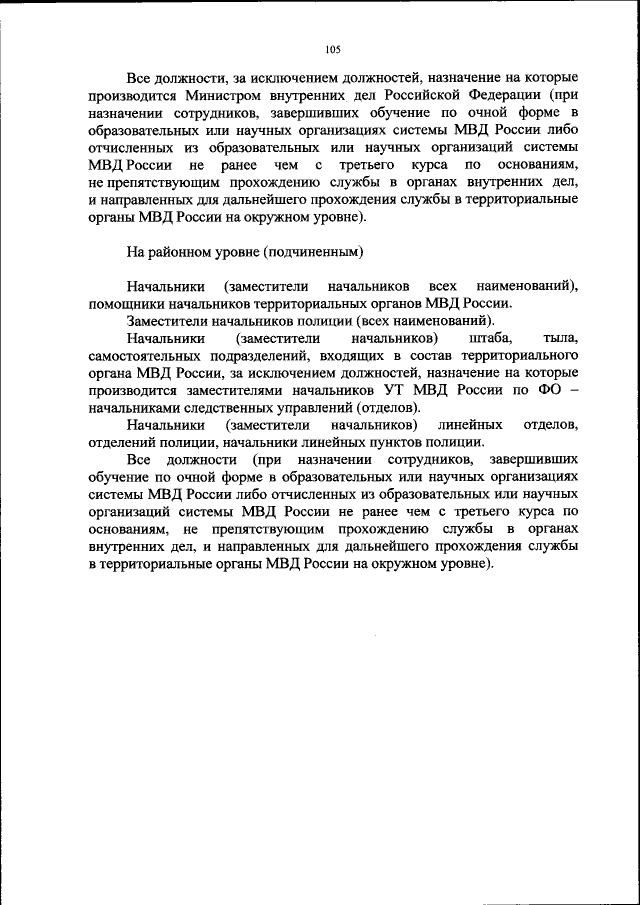 105

Все должности, за исключением должностей, назначение на которые производится Министром внутренних дел Российской Федерации (при назначении сотрудников, завершивших обучение по очной форме в образовательных или научных организациях системы МВД России либо отчисленных из образовательных или научных организаций системы МВД России не ранее чем с третьего курса по основаниям, не препятствующим прохождению службы в органах внутренних дел, и направленных для дальнейшего прохождения службы в территориальные органы МВД России на окружном уровне).

На районном уровне (подчиненным)

Начальники (заместители начальников всех наименований), помощники начальников территориальных органов МВД России.

Заместители начальников полиции (всех наименований).

Начальники (заместители начальников) штаба, тыла, самостоятельных подразделений, входящих в состав территориального органа МВД России, за исключением должностей, назначение на которые производится заместителями начальников УТ МВД России по ФО – начальниками следственных управлений (отделов).

Начальники (заместители начальников) линейных отделов, отделений полиции, начальники линейных пунктов полиции.

Все должности (при назначении сотрудников, завершивших обучение по очной форме в образовательных или научных организациях системы МВД России либо отчисленных из образовательных или научных организаций системы МВД России не ранее чем с третьего курса по основаниям, не препятствующим прохождению службы в органах внутренних дел, и направленных для дальнейшего прохождения службы в территориальные органы МВД России на окружном уровне).